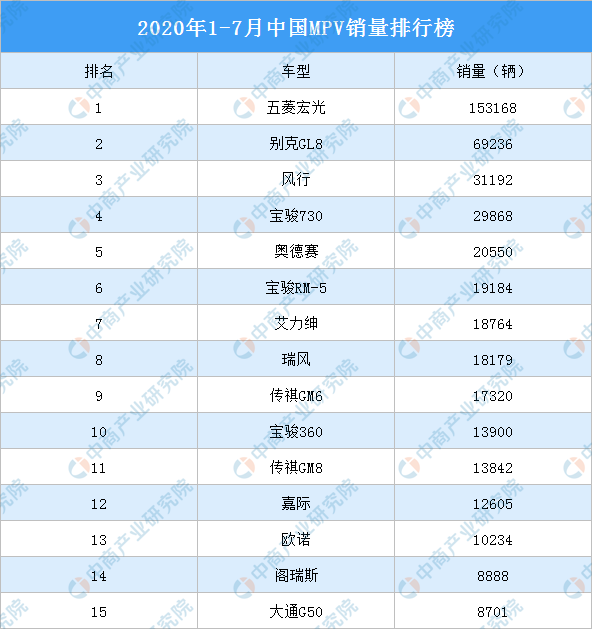 2020年1-7月中国MPV销量排行榜

| 排名 | 车型 | 销量（辆） |
|---|---|---|
| 1 | 五菱宏光 | 153168 |
| 2 | 别克GL8 | 69236 |
| 3 | 风行 | 31192 |
| 4 | 宝骏730 | 29868 |
| 5 | 奥德赛 | 20550 |
| 6 | 宝骏RM-5 | 19184 |
| 7 | 艾力绅 | 18764 |
| 8 | 瑞风 | 18179 |
| 9 | 传祺GM6 | 17320 |
| 10 | 宝骏360 | 13900 |
| 11 | 传祺GM8 | 13842 |
| 12 | 嘉际 | 12605 |
| 13 | 欧诺 | 10234 |
| 14 | 阁瑞斯 | 8888 |
| 15 | 大通G50 | 8701 |

中商产业研究院